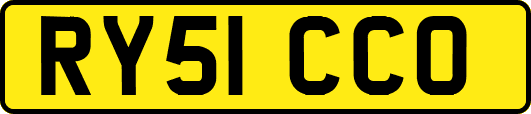 RY51 CCO